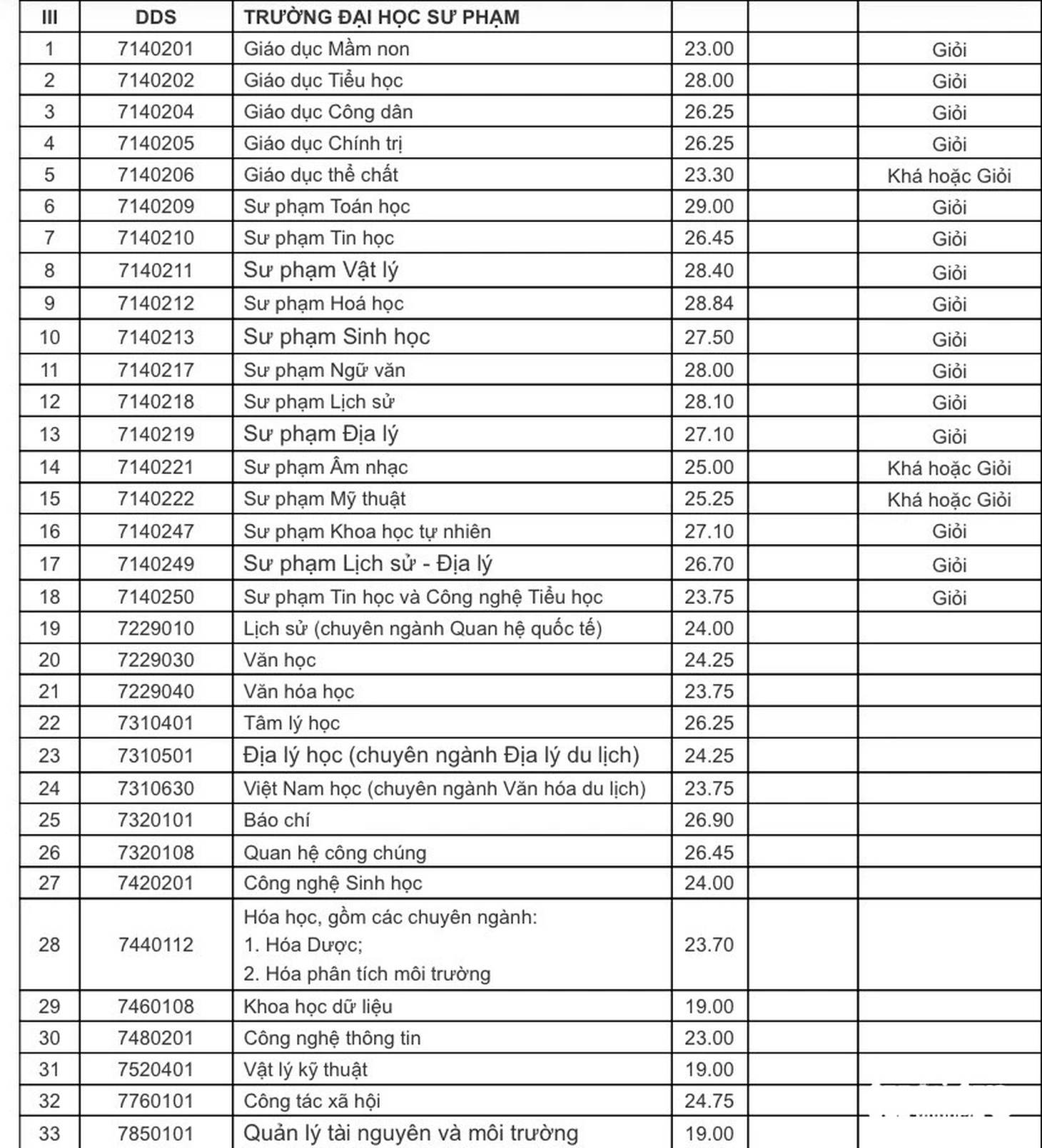 | III | DDS | TRƯỜNG ĐẠI HỌC SƯ PHẠM | | | |
|---|---|---|---|---|---|
| 1 | 7140201 | Giáo dục Mầm non | 23.00 | | Giỏi |
| 2 | 7140202 | Giáo dục Tiểu học | 28.00 | | Giỏi |
| 3 | 7140204 | Giáo dục Công dân | 26.25 | | Giỏi |
| 4 | 7140205 | Giáo dục Chính trị | 26.25 | | Giỏi |
| 5 | 7140206 | Giáo dục thể chất | 23.30 | | Khá hoặc Giỏi |
| 6 | 7140209 | Sư phạm Toán học | 29.00 | | Giỏi |
| 7 | 7140210 | Sư phạm Tin học | 26.45 | | Giỏi |
| 8 | 7140211 | Sư phạm Vật lý | 28.40 | | Giỏi |
| 9 | 7140212 | Sư phạm Hoá học | 28.84 | | Giỏi |
| 10 | 7140213 | Sư phạm Sinh học | 27.50 | | Giỏi |
| 11 | 7140217 | Sư phạm Ngữ văn | 28.00 | | Giỏi |
| 12 | 7140218 | Sư phạm Lịch sử | 28.10 | | Giỏi |
| 13 | 7140219 | Sư phạm Địa lý | 27.10 | | Giỏi |
| 14 | 7140221 | Sư phạm Âm nhạc | 25.00 | | Khá hoặc Giỏi |
| 15 | 7140222 | Sư phạm Mỹ thuật | 25.25 | | Khá hoặc Giỏi |
| 16 | 7140247 | Sư phạm Khoa học tự nhiên | 27.10 | | Giỏi |
| 17 | 7140249 | Sư phạm Lịch sử - Địa lý | 26.70 | | Giỏi |
| 18 | 7140250 | Sư phạm Tin học và Công nghệ Tiểu học | 23.75 | | Giỏi |
| 19 | 7229010 | Lịch sử (chuyên ngành Quan hệ quốc tế) | 24.00 | | |
| 20 | 7229030 | Văn học | 24.25 | | |
| 21 | 7229040 | Văn hóa học | 23.75 | | |
| 22 | 7310401 | Tâm lý học | 26.25 | | |
| 23 | 7310501 | Địa lý học (chuyên ngành Địa lý du lịch) | 24.25 | | |
| 24 | 7310630 | Việt Nam học (chuyên ngành Văn hóa du lịch) | 23.75 | | |
| 25 | 7320101 | Báo chí | 26.90 | | |
| 26 | 7320108 | Quan hệ công chúng | 26.45 | | |
| 27 | 7420201 | Công nghệ Sinh học | 24.00 | | |
| 28 | 7440112 | Hóa học, gồm các chuyên ngành: 1. Hóa Dược; 2. Hóa phân tích môi trường | 23.70 | | |
| 29 | 7460108 | Khoa học dữ liệu | 19.00 | | |
| 30 | 7480201 | Công nghệ thông tin | 23.00 | | |
| 31 | 7520401 | Vật lý kỹ thuật | 19.00 | | |
| 32 | 7760101 | Công tác xã hội | 24.75 | | |
| 33 | 7850101 | Quản lý tài nguyên và môi trường | 19.00 | | |